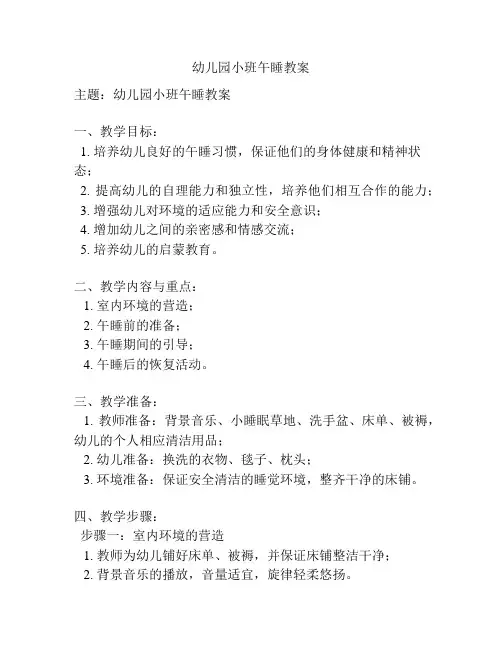 幼儿园小班午睡教案

主题：幼儿园小班午睡教案

一、教学目标：
1. 培养幼儿良好的午睡习惯，保证他们的身体健康和精神状态；
2. 提高幼儿的自理能力和独立性，培养他们相互合作的能力；
3. 增强幼儿对环境的适应能力和安全意识；
4. 增加幼儿之间的亲密感和情感交流；
5. 培养幼儿的启蒙教育。

二、教学内容与重点：
1. 室内环境的营造；
2. 午睡前的准备；
3. 午睡期间的引导；
4. 午睡后的恢复活动。

三、教学准备：
1. 教师准备：背景音乐、小睡眠草地、洗手盆、床单、被褥，幼儿的个人相应清洁用品；
2. 幼儿准备：换洗的衣物、毯子、枕头；
3. 环境准备：保证安全清洁的睡觉环境，整齐干净的床铺。

四、教学步骤：
步骤一：室内环境的营造
1. 教师为幼儿铺好床单、被褥，并保证床铺整洁干净；
2. 背景音乐的播放，音量适宜，旋律轻柔悠扬。